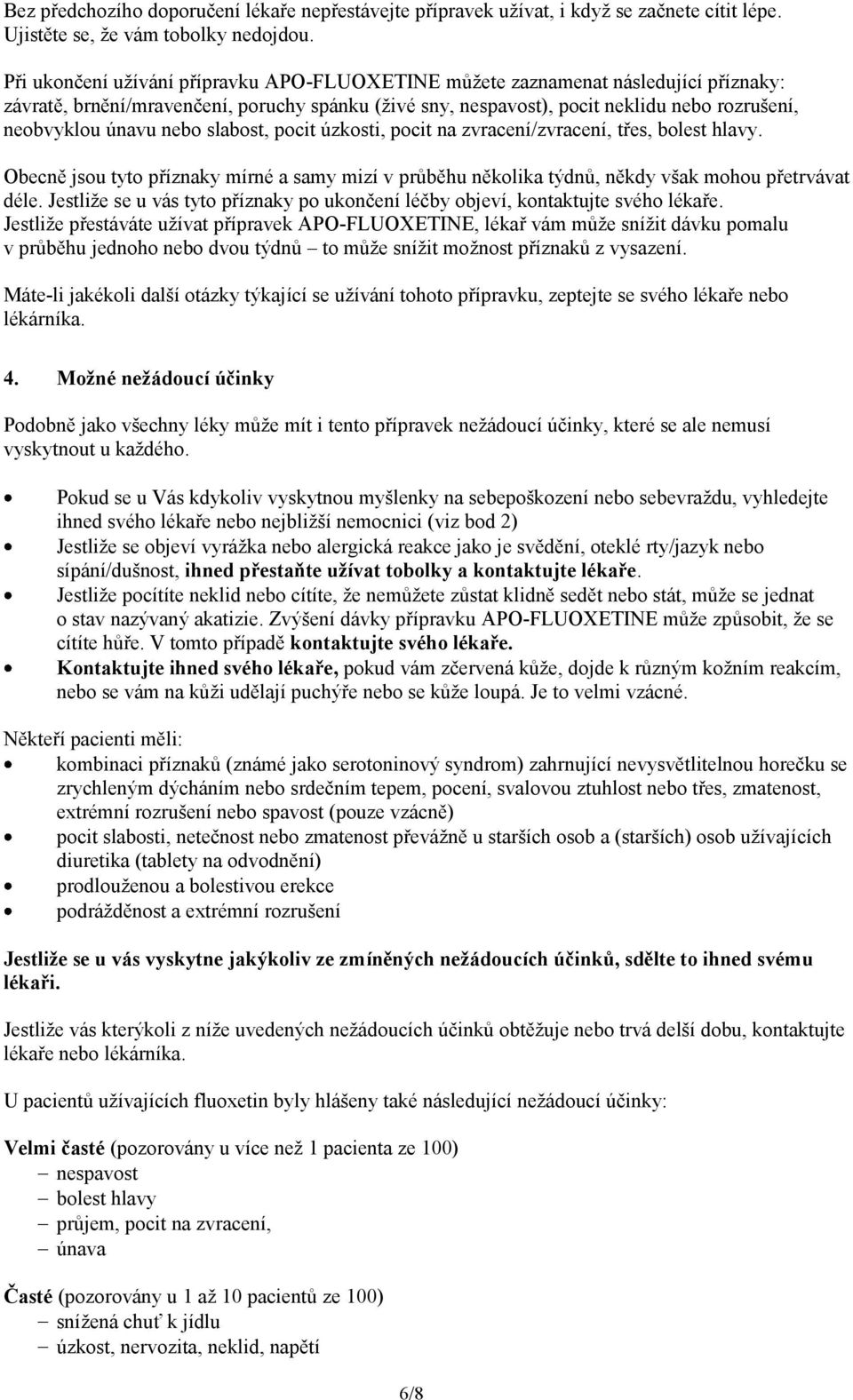 Bez předchozího doporučení lékaře nepřestávejte přípravek užívat, i když se začnete cítit lépe. Ujistěte se, že vám tobolky nedojdou.

Při ukončení užívání přípravku APO-FLUOXETINE můžete zaznamenat následující příznaky: závratě, brnění/mravenčení, poruchy spánku (živé sny, nespavost), pocit neklidu nebo rozrušení, neobvyklou únavu nebo slabost, pocit úzkosti, pocit na zvracení/zvracení, třes, bolest hlavy.

Obecně jsou tyto příznaky mírné a samy mizí v průběhu několika týdnů, někdy však mohou přetrvávat déle. Jestliže se u vás tyto příznaky po ukončení léčby objeví, kontaktujte svého lékaře. Jestliže přestáváte užívat přípravek APO-FLUOXETINE, lékař vám může snížit dávku pomalu v průběhu jednoho nebo dvou týdnů – to může snížit možnost příznaků z vysazení.

Máte-li jakékoli další otázky týkající se užívání tohoto přípravku, zeptejte se svého lékaře nebo lékárníka.

4. Možné nežádoucí účinky

Podobně jako všechny léky může mít i tento přípravek nežádoucí účinky, které se ale nemusí vyskytnout u každého.

• Pokud se u Vás kdykoliv vyskytnou myšlenky na sebepoškození nebo sebevraždu, vyhledejte ihned svého lékaře nebo nejbližší nemocnici (viz bod 2)
• Jestliže se objeví vyrážka nebo alergická reakce jako je svědění, oteklé rty/jazyk nebo sípání/dušnost, ihned přestaňte užívat tobolky a kontaktujte lékaře.
• Jestliže pocítíte neklid nebo cítíte, že nemůžete zůstat klidně sedět nebo stát, může se jednat o stav nazývaný akatizie. Zvýšení dávky přípravku APO-FLUOXETINE může způsobit, že se cítíte hůře. V tomto případě kontaktujte svého lékaře.
• Kontaktujte ihned svého lékaře, pokud vám zčervená kůže, dojde k různým kožním reakcím, nebo se vám na kůži udělají puchýře nebo se kůže loupá. Je to velmi vzácné.

Někteří pacienti měli:
• kombinaci příznaků (známé jako serotoninový syndrom) zahrnující nevysvětlitelnou horečku se zrychleným dýcháním nebo srdečním tepem, pocení, svalovou ztuhlost nebo třes, zmatenost, extrémní rozrušení nebo spavost (pouze vzácně)
• pocit slabosti, netečnost nebo zmatenost převážně u starších osob a (starších) osob užívajících diuretika (tablety na odvodnění)
• prodlouženou a bolestivou erekce
• podrážděnost a extrémní rozrušení

Jestliže se u vás vyskytne jakýkoliv ze zmíněných nežádoucích účinků, sdělte to ihned svému lékaři.

Jestliže vás kterýkoli z níže uvedených nežádoucích účinků obtěžuje nebo trvá delší dobu, kontaktujte lékaře nebo lékárníka.

U pacientů užívajících fluoxetin byly hlášeny také následující nežádoucí účinky:

Velmi časté (pozorovány u více než 1 pacienta ze 100)
– nespavost
– bolest hlavy
– průjem, pocit na zvracení,
– únava

Časté (pozorovány u 1 až 10 pacientů ze 100)
– snížená chuť k jídlu
– úzkost, nervozita, neklid, napětí

6/8